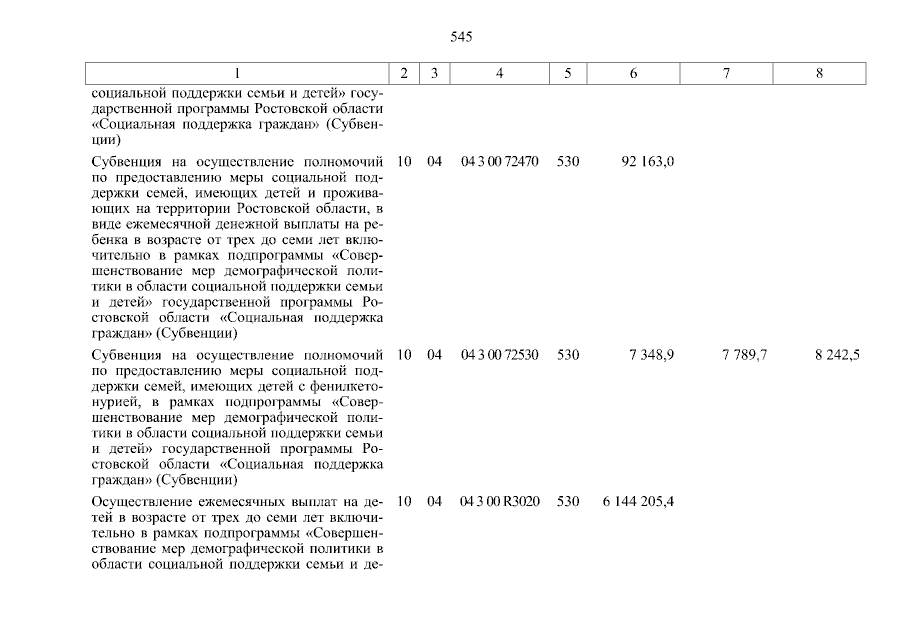 545

| 1 | 2 | 3 | 4 | 5 | 6 | 7 | 8 |
|---|---|---|---|---|---|---|---|
| социальной поддержки семьи и детей» государственной программы Ростовской области «Социальная поддержка граждан» (Субвенции) | | | | | | | |
| Субвенция на осуществление полномочий по предоставлению меры социальной поддержки семей, имеющих детей и проживающих на территории Ростовской области, в виде ежемесячной денежной выплаты на ребенка в возрасте от трех до семи лет включительно в рамках подпрограммы «Совершенствование мер демографической политики в области социальной поддержки семьи и детей» государственной программы Ростовской области «Социальная поддержка граждан» (Субвенции) | 10 | 04 | 04 3 00 72470 | 530 | 92 163,0 | | |
| Субвенция на осуществление полномочий по предоставлению меры социальной поддержки семей, имеющих детей с фенилкетонурией, в рамках подпрограммы «Совершенствование мер демографической политики в области социальной поддержки семьи и детей» государственной программы Ростовской области «Социальная поддержка граждан» (Субвенции) | 10 | 04 | 04 3 00 72530 | 530 | 7 348,9 | 7 789,7 | 8 242,5 |
| Осуществление ежемесячных выплат на детей в возрасте от трех до семи лет включительно в рамках подпрограммы «Совершенствование мер демографической политики в области социальной поддержки семьи и де- | 10 | 04 | 04 3 00 R3020 | 530 | 6 144 205,4 | | |